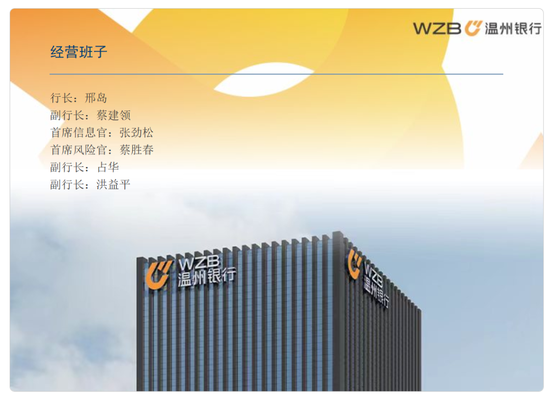 WZB 温州银行

经营班子

行长：邢岛
副行长：蔡建领
首席信息官：张劲松
首席风险官：蔡胜春
副行长：占华
副行长：洪益平

WZB
温州银行

WZB
温州银行